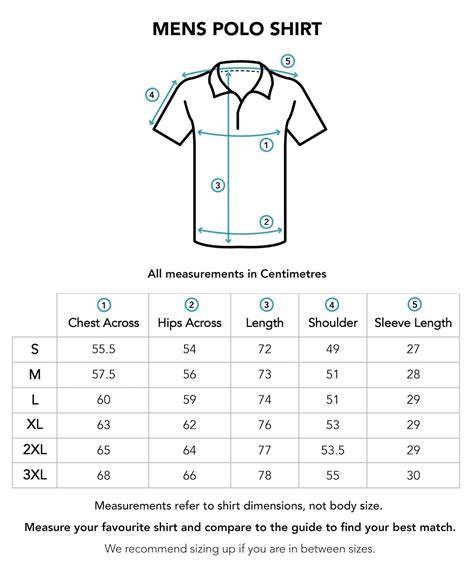 MENS POLO SHIRT

5
4
1
3
2

All measurements in Centimetres

| | 1 Chest Across | 2 Hips Across | 3 Length | 4 Shoulder | 5 Sleeve Length |
|---|---|---|---|---|---|
| S | 55.5 | 54 | 72 | 49 | 27 |
| M | 57.5 | 56 | 73 | 51 | 28 |
| L | 60 | 59 | 74 | 51 | 29 |
| XL | 63 | 62 | 76 | 53 | 29 |
| 2XL | 65 | 64 | 77 | 53.5 | 29 |
| 3XL | 68 | 66 | 78 | 55 | 30 |

Measurements refer to shirt dimensions, not body size.

Measure your favourite shirt and compare to the guide to find your best match.

We recommend sizing up if you are in between sizes.